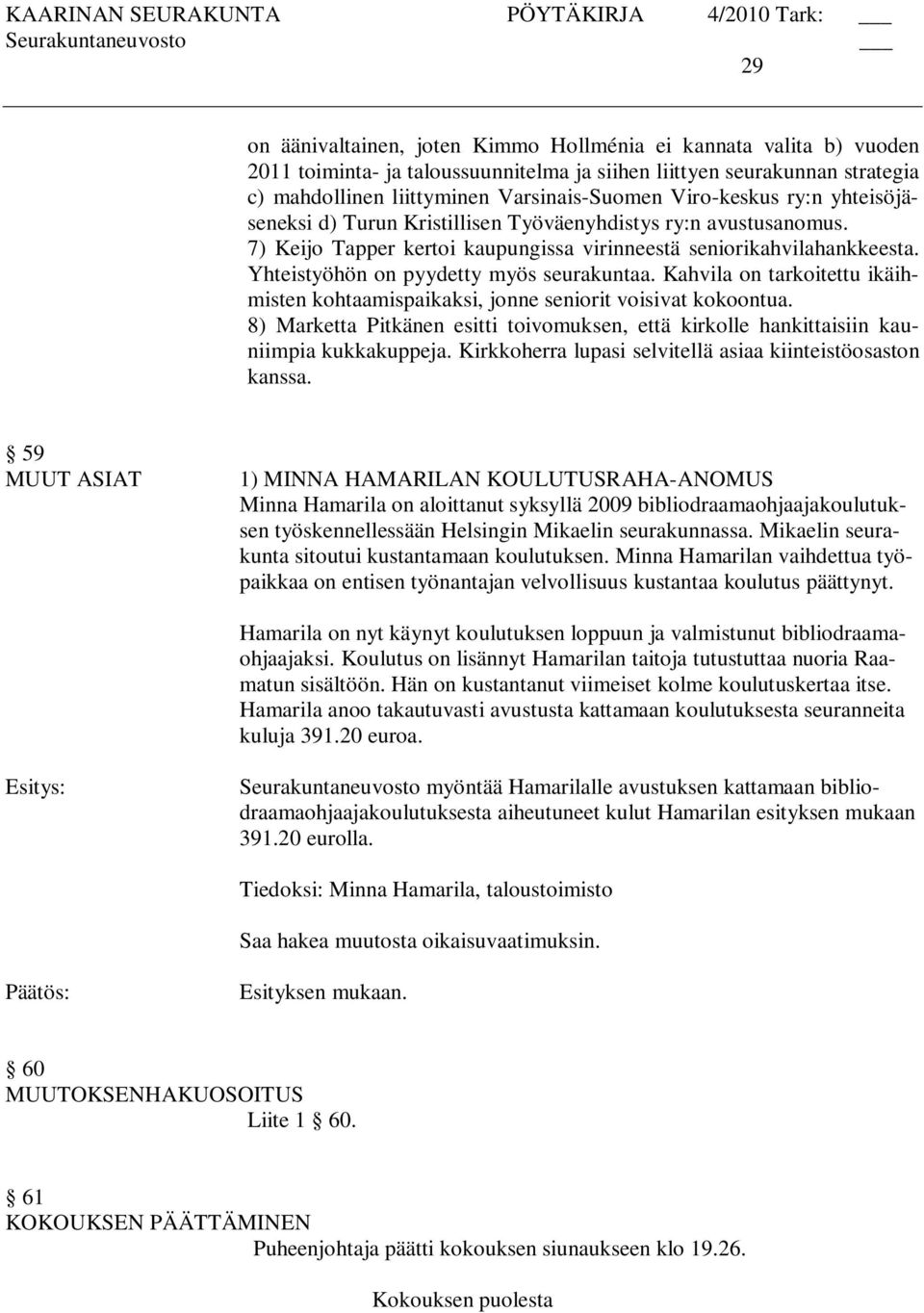 KAARINAN SEURAKUNTA PÖYTÄKIRJA 4/2010 Tark: ___
Seurakuntaneuvosto ___
29

on äänivaltainen, joten Kimmo Hollménia ei kannata valita b) vuoden 2011 toiminta- ja taloussuunnitelma ja siihen liittyen seurakunnan strategia c) mahdollinen liittyminen Varsinais-Suomen Viro-keskus ry:n yhteisöjäseneksi d) Turun Kristillisen Työväenyhdistys ry:n avustusanomus.
7) Keijo Tapper kertoi kaupungissa virinneestä seniorikahvilahankkeesta. Yhteistyöhön on pyydetty myös seurakuntaa. Kahvila on tarkoitettu ikäihmisten kohtaamispaikaksi, jonne seniorit voisivat kokoontua.
8) Marketta Pitkänen esitti toivomuksen, että kirkolle hankittaisiin kauniimpia kukkakuppeja. Kirkkoherra lupasi selvitellä asiaa kiinteistöosaston kanssa.

§ 59
MUUT ASIAT

1) MINNA HAMARILAN KOULUTUSRAHA-ANOMUS
Minna Hamarila on aloittanut syksyllä 2009 bibliodraamaohjaajakoulutuksen työskennellessään Helsingin Mikaelin seurakunnassa. Mikaelin seurakunta sitoutui kustantamaan koulutuksen. Minna Hamarilan vaihdettua työpaikkaa on entisen työnantajan velvollisuus kustantaa koulutus päättynyt.

Hamarila on nyt käynyt koulutuksen loppuun ja valmistunut bibliodraamaohjaajaksi. Koulutus on lisännyt Hamarilan taitoja tutustuttaa nuoria Raamatun sisältöön. Hän on kustantanut viimeiset kolme koulutuskertaa itse. Hamarila anoo takautuvasti avustusta kattamaan koulutuksesta seuranneita kuluja 391.20 euroa.

Esitys:

Seurakuntaneuvosto myöntää Hamarilalle avustuksen kattamaan bibliodraamaohjaajakoulutuksesta aiheutuneet kulut Hamarilan esityksen mukaan 391.20 eurolla.

Tiedoksi: Minna Hamarila, taloustoimisto

Saa hakea muutosta oikaisuvaatimuksin.

Päätös:

Esityksen mukaan.

§ 60
MUUTOKSENHAKUOSOITUS
Liite 1 § 60.

§ 61
KOKOUKSEN PÄÄTTÄMINEN
Puheenjohtaja päätti kokouksen siunaukseen klo 19.26.

Kokouksen puolesta